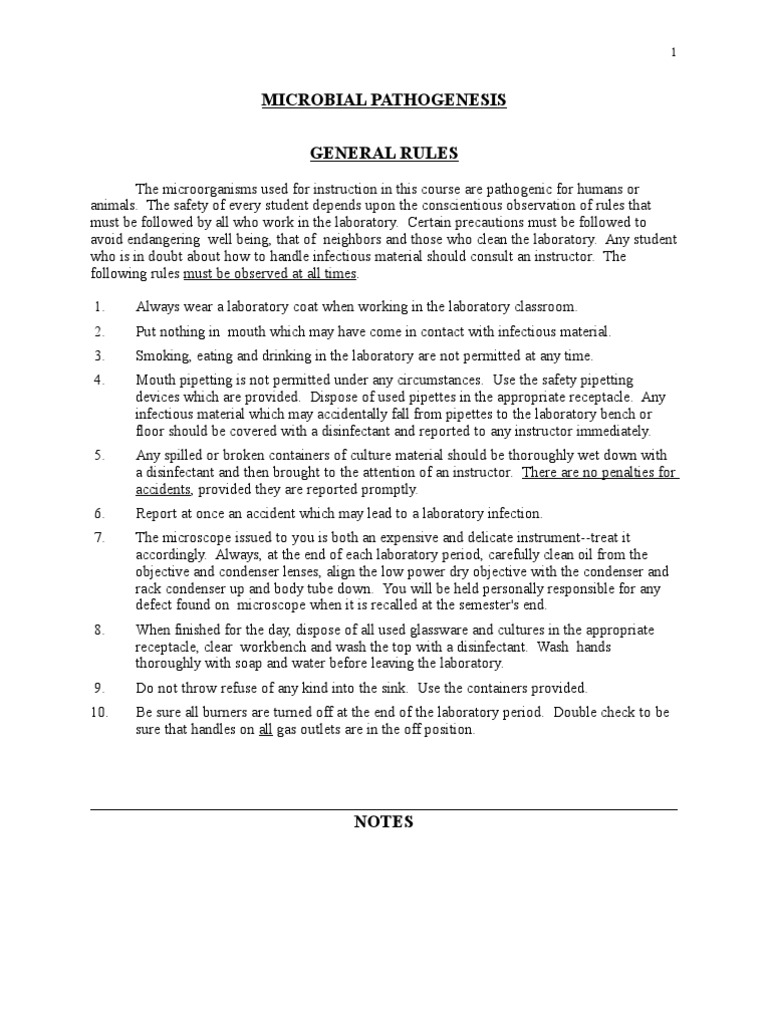 1

MICROBIAL PATHOGENESIS

GENERAL RULES

The microorganisms used for instruction in this course are pathogenic for humans or animals. The safety of every student depends upon the conscientious observation of rules that must be followed by all who work in the laboratory. Certain precautions must be followed to avoid endangering well being, that of neighbors and those who clean the laboratory. Any student who is in doubt about how to handle infectious material should consult an instructor. The following rules must be observed at all times.

1. Always wear a laboratory coat when working in the laboratory classroom.

2. Put nothing in mouth which may have come in contact with infectious material.

3. Smoking, eating and drinking in the laboratory are not permitted at any time.

4. Mouth pipetting is not permitted under any circumstances. Use the safety pipetting devices which are provided. Dispose of used pipettes in the appropriate receptacle. Any infectious material which may accidentally fall from pipettes to the laboratory bench or floor should be covered with a disinfectant and reported to any instructor immediately.

5. Any spilled or broken containers of culture material should be thoroughly wet down with a disinfectant and then brought to the attention of an instructor. There are no penalties for accidents, provided they are reported promptly.

6. Report at once an accident which may lead to a laboratory infection.

7. The microscope issued to you is both an expensive and delicate instrument--treat it accordingly. Always, at the end of each laboratory period, carefully clean oil from the objective and condenser lenses, align the low power dry objective with the condenser and rack condenser up and body tube down. You will be held personally responsible for any defect found on microscope when it is recalled at the semester's end.

8. When finished for the day, dispose of all used glassware and cultures in the appropriate receptacle, clear workbench and wash the top with a disinfectant. Wash hands thoroughly with soap and water before leaving the laboratory.

9. Do not throw refuse of any kind into the sink. Use the containers provided.

10. Be sure all burners are turned off at the end of the laboratory period. Double check to be sure that handles on all gas outlets are in the off position.

NOTES